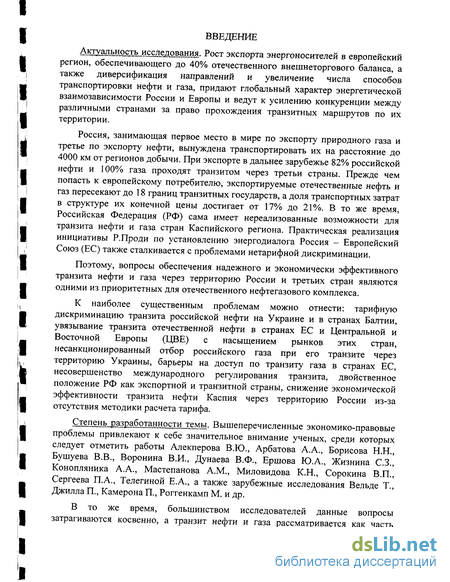 ВВЕДЕНИЕ

Актуальность исследования. Рост экспорта энергоносителей в европейский регион, обеспечивающего до 40% отечественного внешнеторгового баланса, а также диверсификация направлений и увеличение числа способов транспортировки нефти и газа, придают глобальный характер энергетической взаимозависимости России и Европы и ведут к усилению конкуренции между различными странами за право прохождения транзитных маршрутов по их территории.

Россия, занимающая первое место в мире по экспорту природного газа и третье по экспорту нефти, вынуждена транспортировать их на расстояние до 4000 км от регионов добычи. При экспорте в дальнее зарубежье 82% российской нефти и 100% газа проходят транзитом через третьи страны. Прежде чем попасть к европейскому потребителю, экспортируемые отечественные нефть и газ пересекают до 18 границ транзитных государств, а доля транспортных затрат в структуре их конечной цены достигает от 17% до 21%. В то же время, Российская Федерация (РФ) сама имеет нереализованные возможности для транзита нефти и газа стран Каспийского региона. Практическая реализация инициативы Р.Проди по установлению энергодиалога Россия – Европейский Союз (ЕС) также сталкивается с проблемами нетарифной дискриминации.

Поэтому, вопросы обеспечения надежного и экономически эффективного транзита нефти и газа через территорию России и третьих стран являются одними из приоритетных для отечественного нефтегазового комплекса.

К наиболее существенным проблемам можно отнести: тарифную дискриминацию транзита российской нефти на Украине и в странах Балтии, увязывание транзита отечественной нефти в странах ЕС и Центральной и Восточной Европы (ЦВЕ) с насыщением рынков этих стран, несанкционированный отбор российского газа при его транзите через территорию Украины, барьеры на доступ по транзиту газа в странах ЕС, несовершенство международного регулирования транзита, двойственное положение РФ как экспортной и транзитной страны, снижение экономической эффективности транзита нефти Каспия через территорию России из-за отсутствия методики расчета тарифа.

Степень разработанности темы. Вышеперечисленные экономико-правовые проблемы привлекают к себе значительное внимание ученых, среди которых следует отметить работы Алекперова В.Ю., Арбатова А.А., Борисова Н.Н., Бушуева В.В., Воронина В.И., Дунаева В.Ф., Ершова Ю.А., Жизнина С.З., Конопляника А.А., Мастепанова А.М., Миловидова К.Н., Сорокина В.П., Сергеева П.А., Телегиной Е.А., а также зарубежные исследования Вельде Т., Джилла П., Камерона П., Роггенкамп М. и др.

В то же время, большинством исследователей данные вопросы затрагиваются косвенно, а транзит нефти и газа рассматривается как часть

dsLib.net
библиотека диссертаций